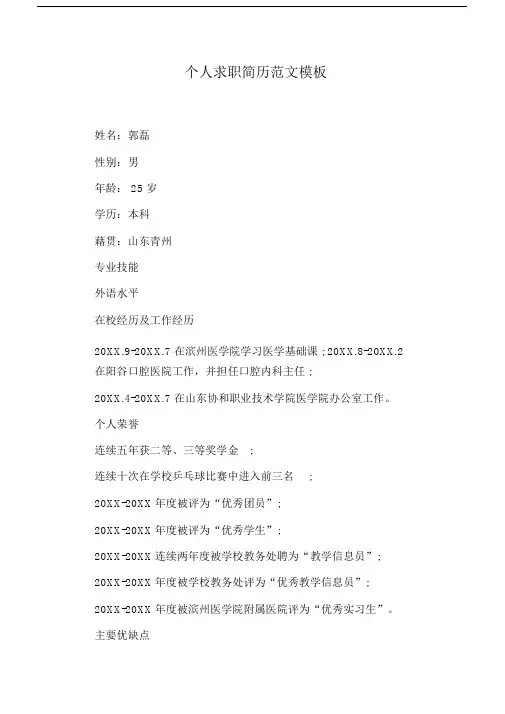 个人求职简历范文模板

姓名：郭磊

性别：男

年龄： 25 岁

学历：本科

籍贯：山东青州

专业技能

外语水平

在校经历及工作经历

20XX.9-20XX.7 在滨州医学院学习医学基础课；20XX.8-20XX.2 在阳谷口腔医院工作，并担任口腔内科主任；

20XX.4-20XX.7 在山东协和职业技术学院医学院办公室工作。

个人荣誉

连续五年获二等、三等奖学金 ；

连续十次在学校乒乓球比赛中进入前三名 ；

20XX-20XX 年度被评为“优秀团员”；

20XX-20XX 年度被评为“优秀学生”；

20XX-20XX 连续两年度被学校教务处聘为“教学信息员”；

20XX-20XX 年度被学校教务处评为“优秀教学信息员”；

20XX-20XX 年度被滨州医学院附属医院评为“优秀实习生”。

主要优缺点